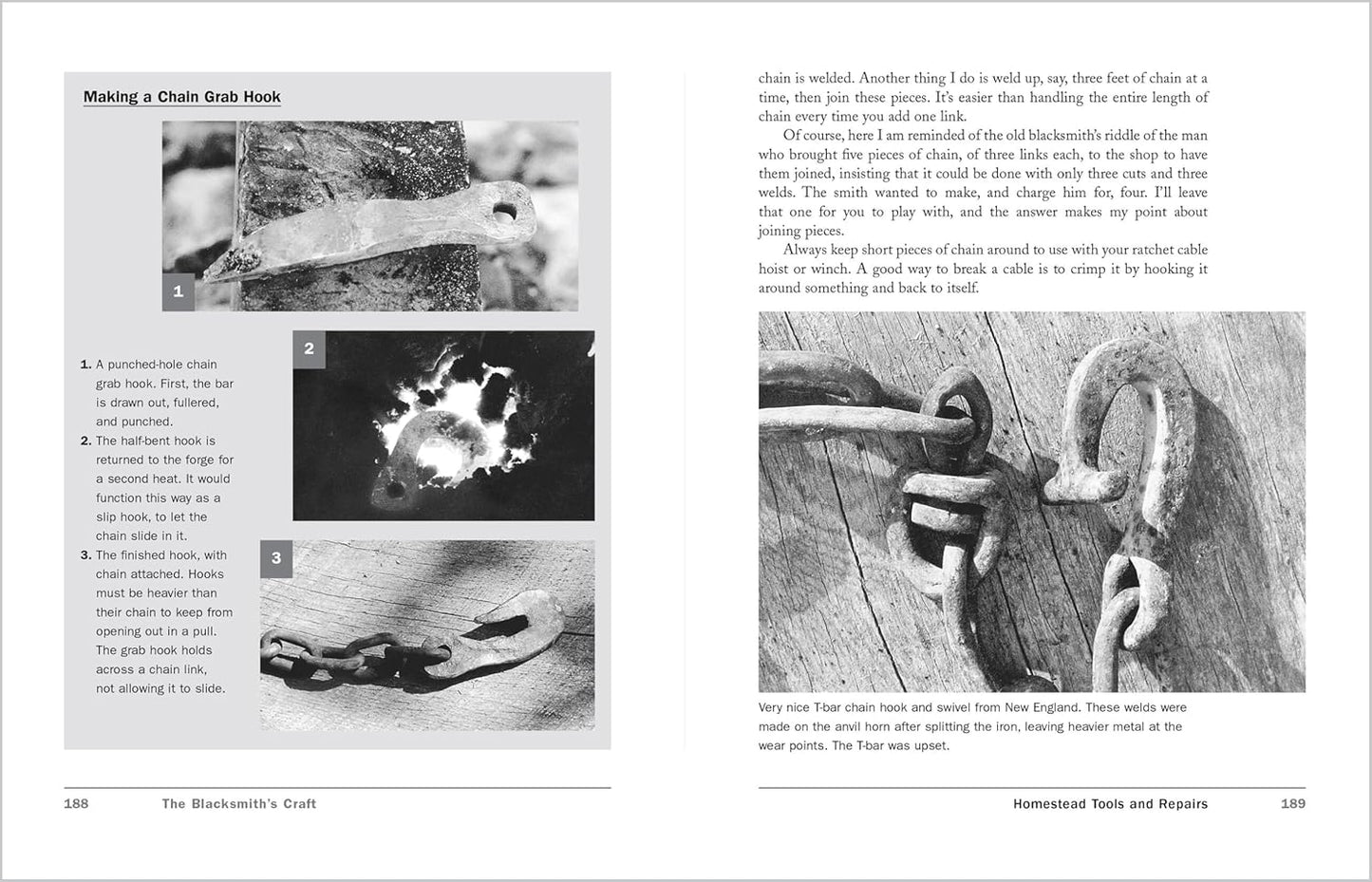 Making a Chain Grab Hook

1

2

3

1. A punched-hole chain grab hook. First, the bar is drawn out, fullered, and punched.
2. The half-bent hook is returned to the forge for a second heat. It would function this way as a slip hook, to let the chain slide in it.
3. The finished hook, with chain attached. Hooks must be heavier than their chain to keep from opening out in a pull. The grab hook holds across a chain link, not allowing it to slide.

188 The Blacksmith's Craft

chain is welded. Another thing I do is weld up, say, three feet of chain at a time, then join these pieces. It's easier than handling the entire length of chain every time you add one link.

Of course, here I am reminded of the old blacksmith's riddle of the man who brought five pieces of chain, of three links each, to the shop to have them joined, insisting that it could be done with only three cuts and three welds. The smith wanted to make, and charge him for, four. I'll leave that one for you to play with, and the answer makes my point about joining pieces.

Always keep short pieces of chain around to use with your ratchet cable hoist or winch. A good way to break a cable is to crimp it by hooking it around something and back to itself.

Very nice T-bar chain hook and swivel from New England. These welds were made on the anvil horn after splitting the iron, leaving heavier metal at the wear points. The T-bar was upset.

Homestead Tools and Repairs 189